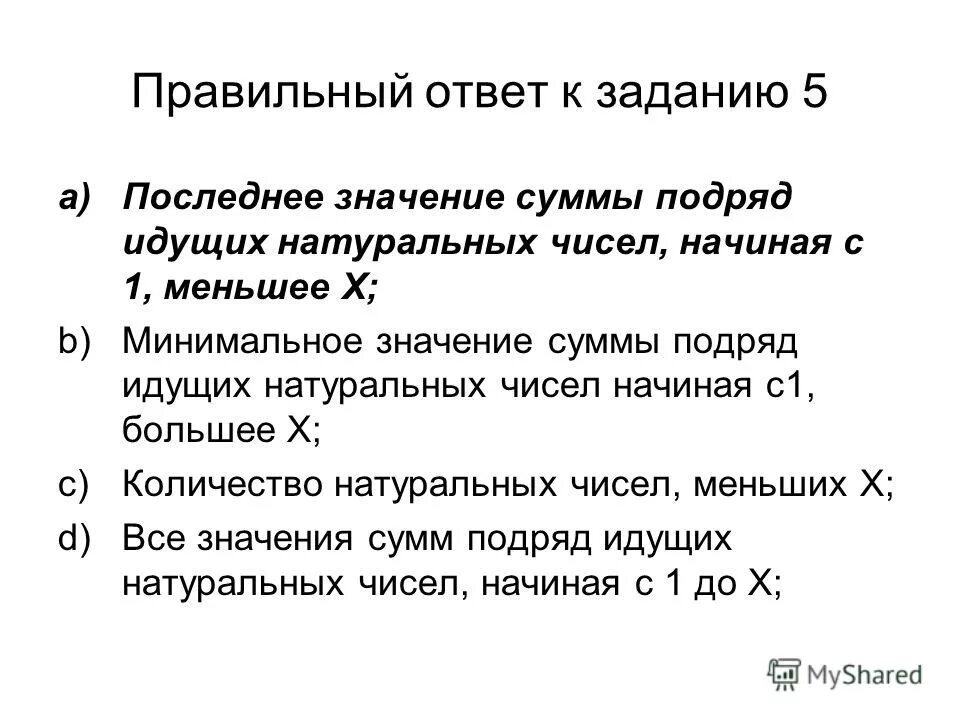 Правильный ответ к заданию 5

a) Последнее значение суммы подряд идущих натуральных чисел, начиная с 1, меньшее X;

b) Минимальное значение суммы подряд идущих натуральных чисел начиная с1, большее X;

c) Количество натуральных чисел, меньших X;

d) Все значения сумм подряд идущих натуральных чисел, начиная с 1 до X;

MyShared